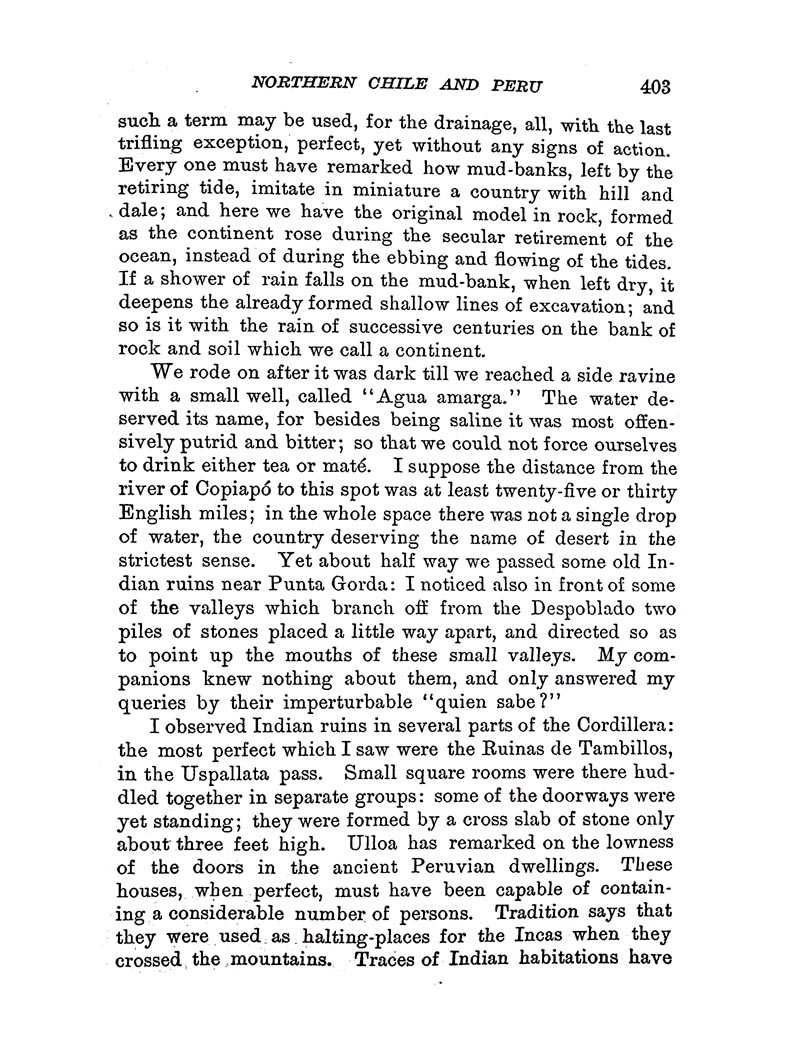 NORTHERN CHILE AND PERU 403

such a term may be used, for the drainage, all, with the last trifling exception, perfect, yet without any signs of action. Every one must have remarked how mud-banks, left by the retiring tide, imitate in miniature a country with hill and dale; and here we have the original model in rock, formed as the continent rose during the secular retirement of the ocean, instead of during the ebbing and flowing of the tides. If a shower of rain falls on the mud-bank, when left dry, it deepens the already formed shallow lines of excavation; and so is it with the rain of successive centuries on the bank of rock and soil which we call a continent.

We rode on after it was dark till we reached a side ravine with a small well, called "Agua amarga." The water deserved its name, for besides being saline it was most offensively putrid and bitter; so that we could not force ourselves to drink either tea or maté. I suppose the distance from the river of Copiapó to this spot was at least twenty-five or thirty English miles; in the whole space there was not a single drop of water, the country deserving the name of desert in the strictest sense. Yet about half way we passed some old Indian ruins near Punta Gorda: I noticed also in front of some of the valleys which branch off from the Despoblado two piles of stones placed a little way apart, and directed so as to point up the mouths of these small valleys. My companions knew nothing about them, and only answered my queries by their imperturbable "quien sabe?"

I observed Indian ruins in several parts of the Cordillera: the most perfect which I saw were the Ruinas de Tambillos, in the Uspallata pass. Small square rooms were there huddled together in separate groups: some of the doorways were yet standing; they were formed by a cross slab of stone only about three feet high. Ulloa has remarked on the lowness of the doors in the ancient Peruvian dwellings. These houses, when perfect, must have been capable of containing a considerable number of persons. Tradition says that they were used as halting-places for the Incas when they crossed the mountains. Traces of Indian habitations have